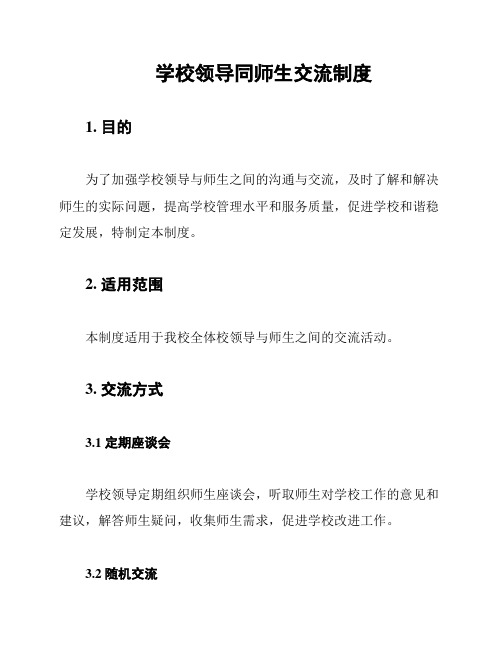 学校领导同师生交流制度

1. 目的

为了加强学校领导与师生之间的沟通与交流，及时了解和解决师生的实际问题，提高学校管理水平和服务质量，促进学校和谐稳定发展，特制定本制度。

2. 适用范围

本制度适用于我校全体校领导与师生之间的交流活动。

3. 交流方式

3.1 定期座谈会

学校领导定期组织师生座谈会，听取师生对学校工作的意见和建议，解答师生疑问，收集师生需求，促进学校改进工作。

3.2 随机交流